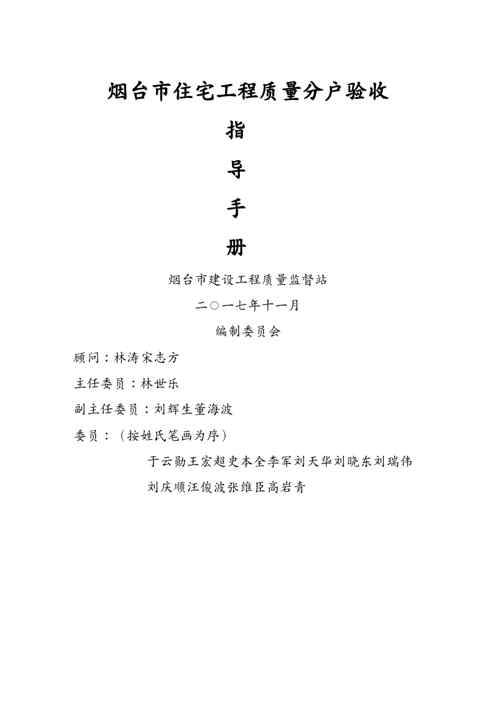 烟台市住宅工程质量分户验收

指

导

手

册

烟台市建设工程质量监督站

二○一七年十一月

编制委员会

顾问：林涛宋志方

主任委员：林世乐

副主任委员：刘辉生董海波

委员：（按姓氏笔画为序）

于云勋王宏超史本全李军刘天华刘晓东刘瑞伟

刘庆顺汪俊波张维臣高岩青